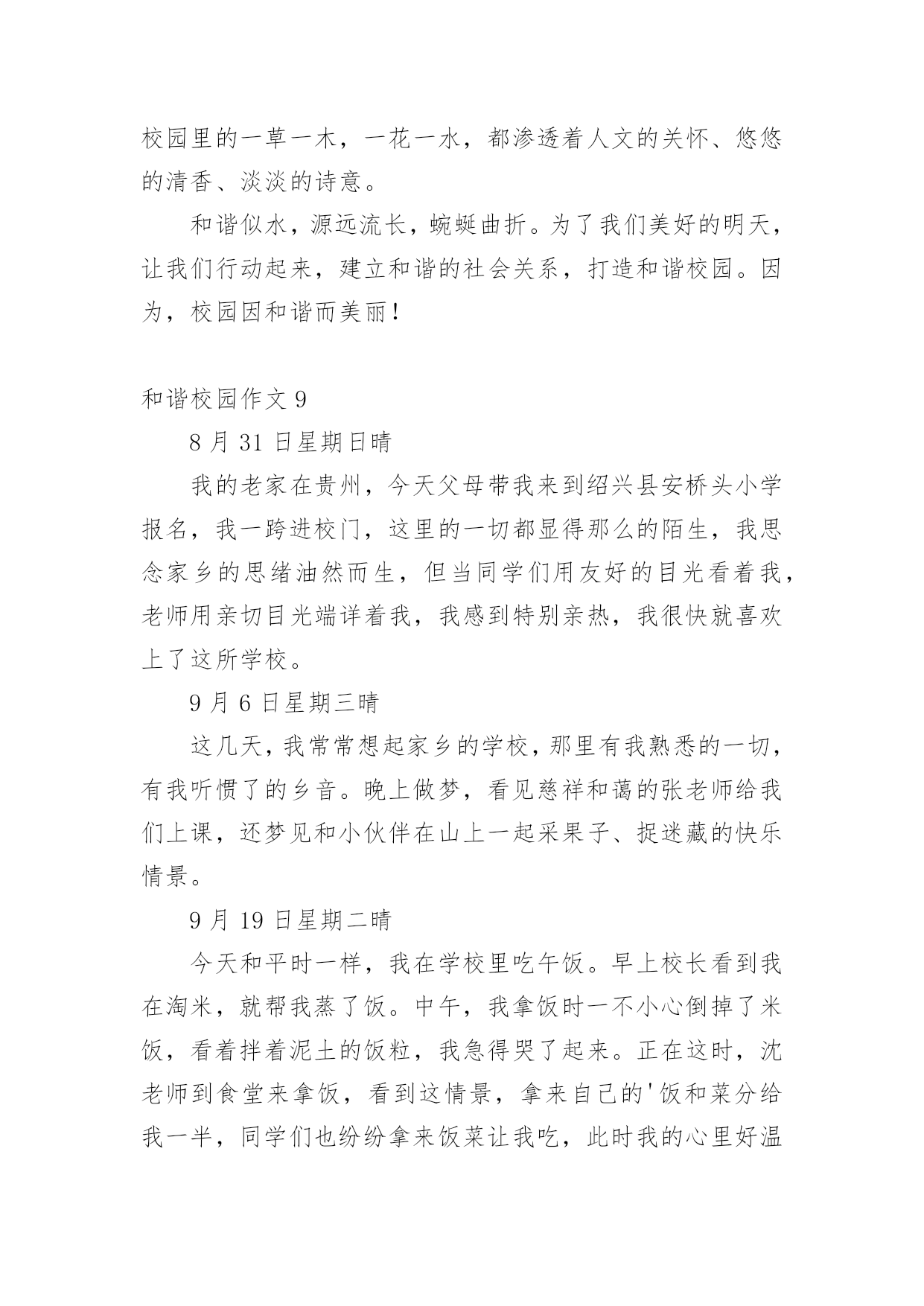 校园里的一草一木，一花一水，都渗透着人文的关怀、悠悠的清香、淡淡的诗意。

和谐似水，源远流长，蜿蜒曲折。为了我们美好的明天，让我们行动起来，建立和谐的社会关系，打造和谐校园。因为，校园因和谐而美丽！

和谐校园作文 9

8 月 31 日星期日晴

我的老家在贵州，今天父母带我来到绍兴县安桥头小学报名，我一跨进校门，这里的一切都显得那么的陌生，我思念家乡的思绪油然而生，但当同学们用友好的目光看着我，老师用亲切目光端详着我，我感到特别亲热，我很快就喜欢上了这所学校。

9 月 6 日星期三晴

这几天，我常常想起家乡的学校，那里有我熟悉的一切，有我听惯了的乡音。晚上做梦，看见慈祥和蔼的张老师给我们上课，还梦见和小伙伴在山上一起采果子、捉迷藏的快乐情景。

9 月 19 日星期二晴

今天和平时一样，我在学校里吃午饭。早上校长看到我在淘米，就帮我蒸了饭。中午，我拿饭时一不小心倒掉了米饭，看着拌着泥土的饭粒，我急得哭了起来。正在这时，沈老师到食堂来拿饭，看到这情景，拿来自己的'饭和菜分给我一半，同学们也纷纷拿来饭菜让我吃，此时我的心里好温